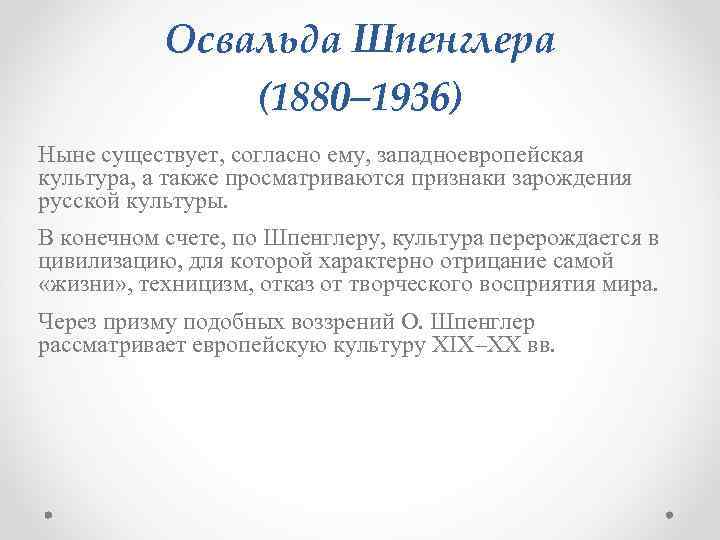 Освальда Шпенглера (1880–1936)

Ныне существует, согласно ему, западноевропейская культура, а также просматриваются признаки зарождения русской культуры.

В конечном счете, по Шпенглеру, культура перерождается в цивилизацию, для которой характерно отрицание самой «жизни», техницизм, отказ от творческого восприятия мира.

Через призму подобных воззрений О. Шпенглер рассматривает европейскую культуру XIX–XX вв.